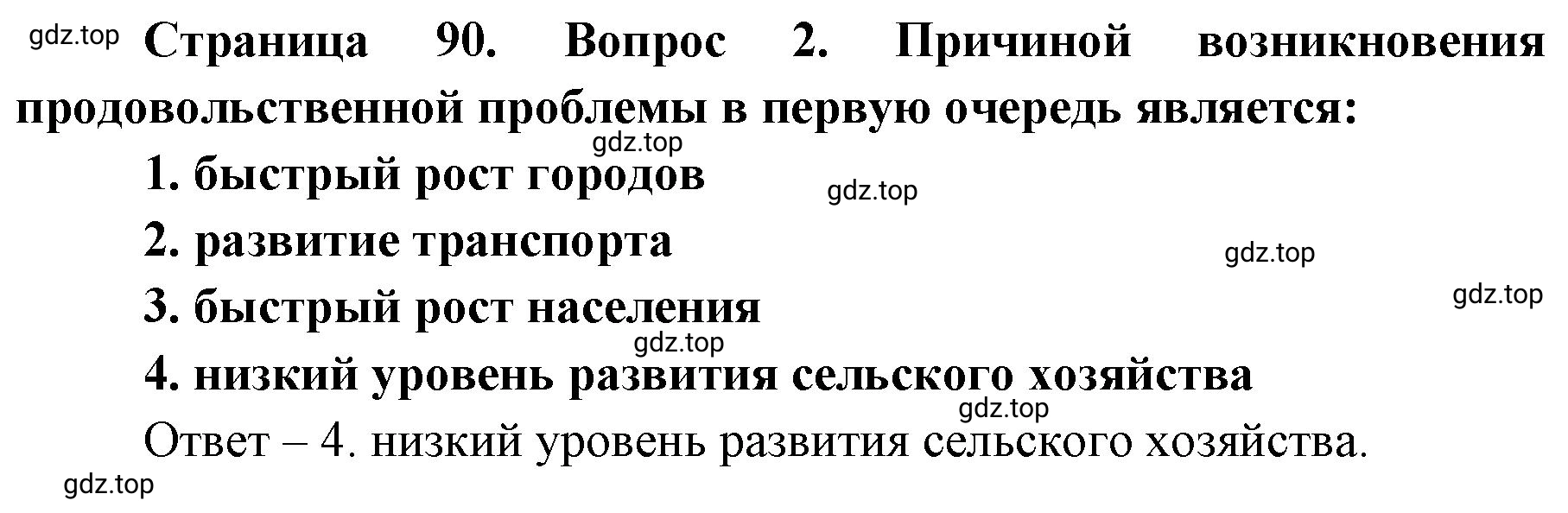 gdz.top Страница 90. Вопрос 2. Причиной возникновения продовольственной проблемы в первую очередь является:

gdz.top

1. быстрый рост городов

gdz.top

2. развитие транспорта

gdz.top

3. быстрый рост населения

gdz.top

gdz.top

4. низкий уровень развития сельского хозяйства

gdz.top

Ответ – 4. низкий уровень развития сельского хозяйства.

gdz.top